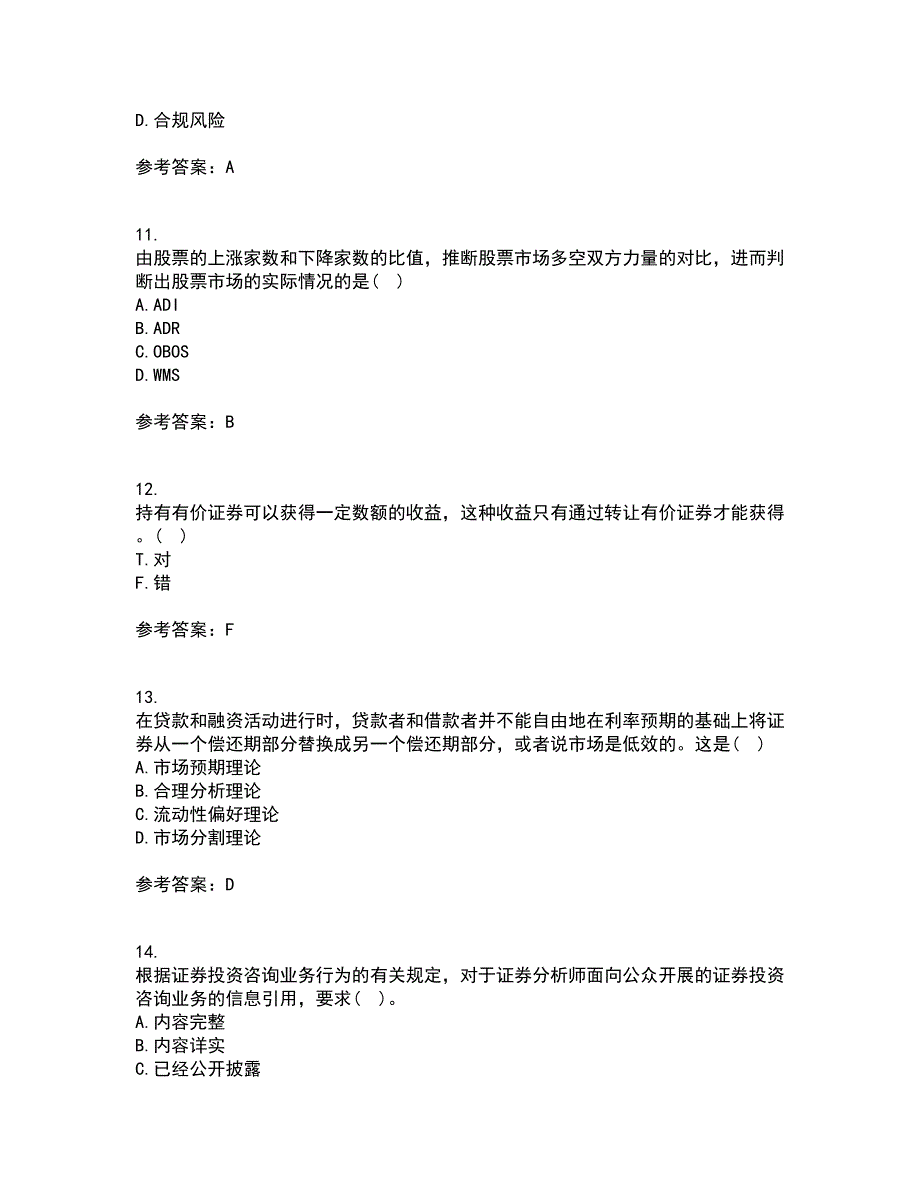 D.合规风险

参考答案：A

11.
由股票的上涨家数和下降家数的比值，推断股票市场多空双方力量的对比，进而判断出股票市场的实际情况的是（ ）
A.ADI
B.ADR
C.OBOS
D.WMS

参考答案：B

12.
持有有价证券可以获得一定数额的收益，这种收益只有通过转让有价证券才能获得。（ ）
T.对
F.错

参考答案：F

13.
在贷款和融资活动进行时，贷款者和借款者并不能自由地在利率预期的基础上将证券从一个偿还期部分替换成另一个偿还期部分，或者说市场是低效的。这是（ ）
A.市场预期理论
B.合理分析理论
C.流动性偏好理论
D.市场分割理论

参考答案：D

14.
根据证券投资咨询业务行为的有关规定，对于证券分析师面向公众开展的证券投资咨询业务的信息引用，要求（ ）。
A.内容完整
B.内容详实
C.已经公开披露